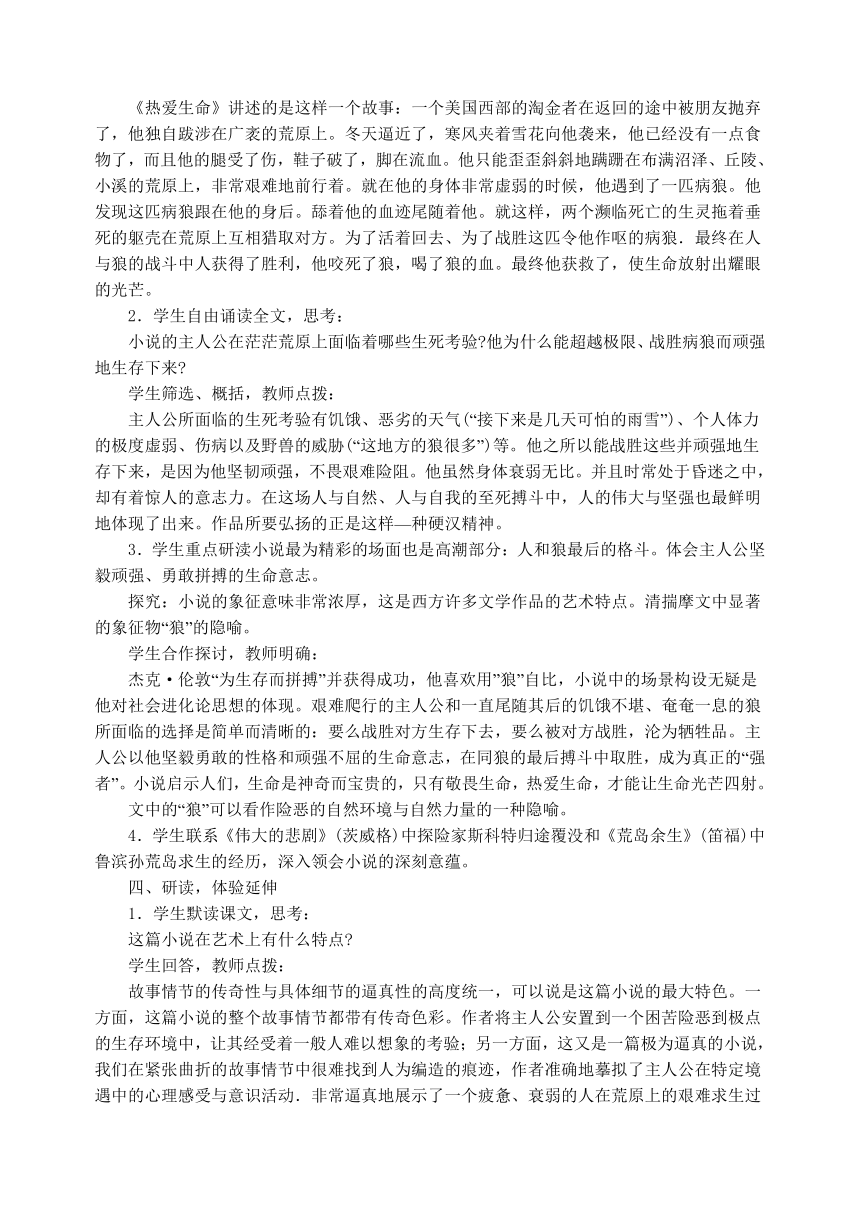 《热爱生命》讲述的是这样一个故事：一个美国西部的淘金者在返回的途中被朋友抛弃了，他独自跋涉在广袤的荒原上。冬天逼近了，寒风夹着雪花向他袭来，他已经没有一点食物了，而且他的腿受了伤，鞋子破了，脚在流血。他只能歪歪斜斜地蹒跚在布满沼泽、丘陵、小溪的荒原上，非常艰难地前行着。就在他的身体非常虚弱的时候，他遇到了一匹病狼。他发现这匹病狼跟在他的身后。舔着他的血迹尾随着他。就这样，两个濒临死亡的生灵拖着垂死的躯壳在荒原上互相猎取对方。为了活着回去、为了战胜这匹令他作呕的病狼．最终在人与狼的战斗中人获得了胜利，他咬死了狼，喝了狼的血。最终他获救了，使生命放射出耀眼的光芒。

2．学生自由诵读全文，思考：

小说的主人公在茫茫荒原上面临着哪些生死考验?他为什么能超越极限、战胜病狼而顽强地生存下来?

学生筛选、概括，教师点拨：

主人公所面临的生死考验有饥饿、恶劣的天气(“接下来是几天可怕的雨雪”)、个人体力的极度虚弱、伤病以及野兽的威胁(“这地方的狼很多”)等。他之所以能战胜这些并顽强地生存下来，是因为他坚韧顽强，不畏艰难险阻。他虽然身体衰弱无比。并且时常处于昏迷之中，却有着惊人的意志力。在这场人与自然、人与自我的至死搏斗中，人的伟大与坚强也最鲜明地体现了出来。作品所要弘扬的正是这样—种硬汉精神。

3．学生重点研读小说最为精彩的场面也是高潮部分：人和狼最后的格斗。体会主人公坚毅顽强、勇敢拼搏的生命意志。

探究：小说的象征意味非常浓厚，这是西方许多文学作品的艺术特点。清揣摩文中显著的象征物“狼”的隐喻。

学生合作探讨，教师明确：

杰克·伦敦“为生存而拼搏”并获得成功，他喜欢用”狼”自比，小说中的场景构设无疑是他对社会进化论思想的体现。艰难爬行的主人公和一直尾随其后的饥饿不堪、奄奄一息的狼所面临的选择是简单而清晰的：要么战胜对方生存下去，要么被对方战胜，沦为牺牲品。主人公以他坚毅勇敢的性格和顽强不屈的生命意志，在同狼的最后搏斗中取胜，成为真正的“强者”。小说启示人们，生命是神奇而宝贵的，只有敬畏生命，热爱生命，才能让生命光芒四射。

文中的“狼”可以看作险恶的自然环境与自然力量的一种隐喻。

4．学生联系《伟大的悲剧》(茨威格)中探险家斯科特归途覆没和《荒岛余生》(笛福)中鲁滨孙荒岛求生的经历，深入领会小说的深刻意蕴。

四、研读，体验延伸

1．学生默读课文，思考：

这篇小说在艺术上有什么特点?

学生回答，教师点拨：

故事情节的传奇性与具体细节的逼真性的高度统一，可以说是这篇小说的最大特色。一方面，这篇小说的整个故事情节都带有传奇色彩。作者将主人公安置到一个困苦险恶到极点的生存环境中，让其经受着一般人难以想象的考验；另一方面，这又是一篇极为逼真的小说，我们在紧张曲折的故事情节中很难找到人为编造的痕迹，作者准确地摹拟了主人公在特定境遇中的心理感受与意识活动．非常逼真地展示了一个疲惫、衰弱的人在荒原上的艰难求生过